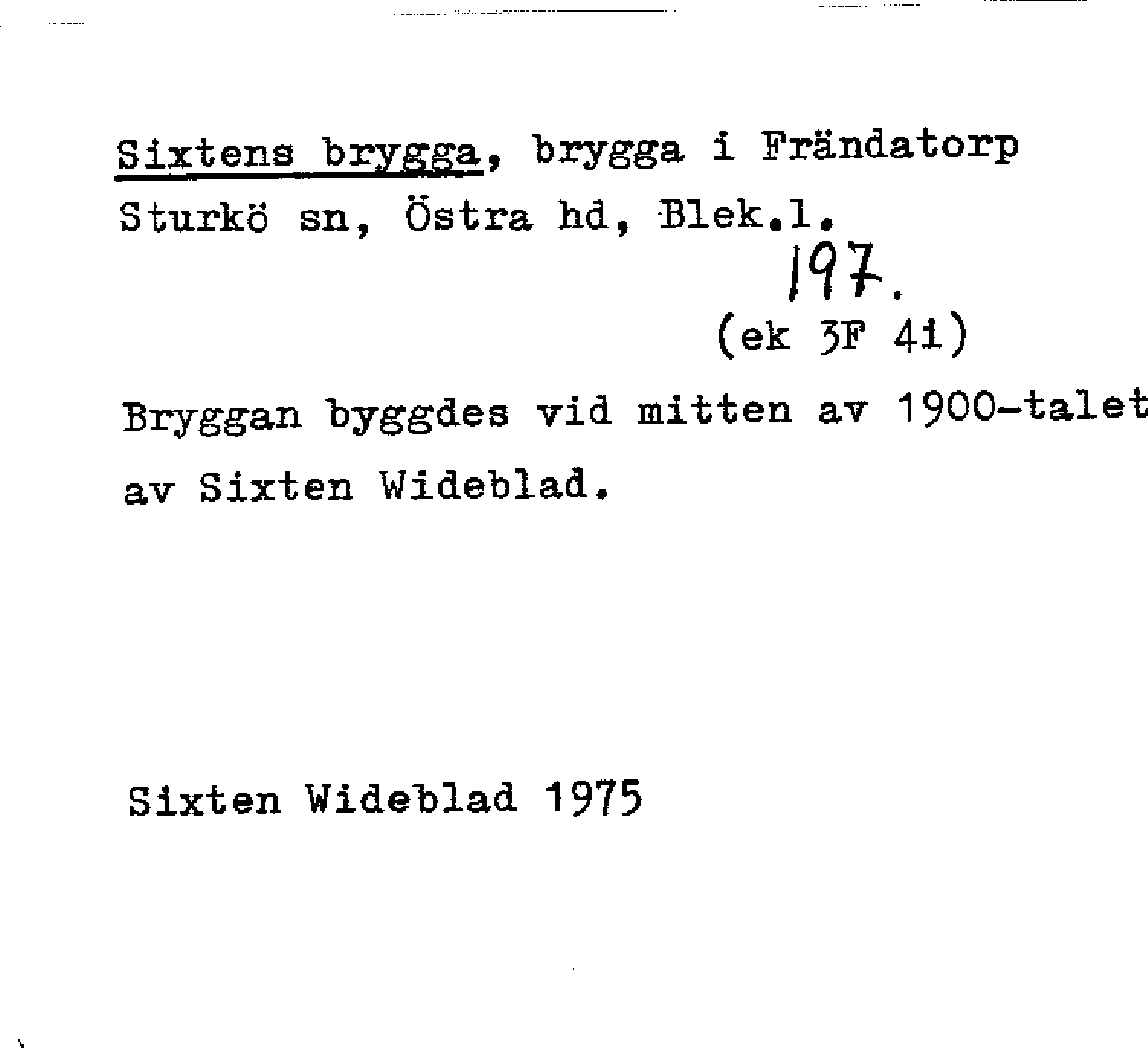 Sixtens brygga, brygga i Frändatorp Sturkö sn, Östra hd, Blek.l.

197.

(ek 3F 4i)

Bryggan byggdes vid mitten av 1900-talet av Sixten Wideblad.

Sixten Wideblad 1975